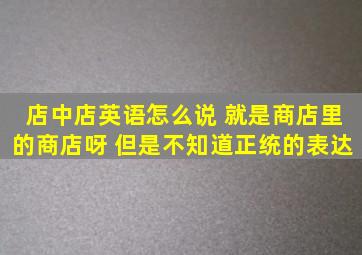 店中店英语怎么说 就是商店里的商店呀 但是不知道正统的表达